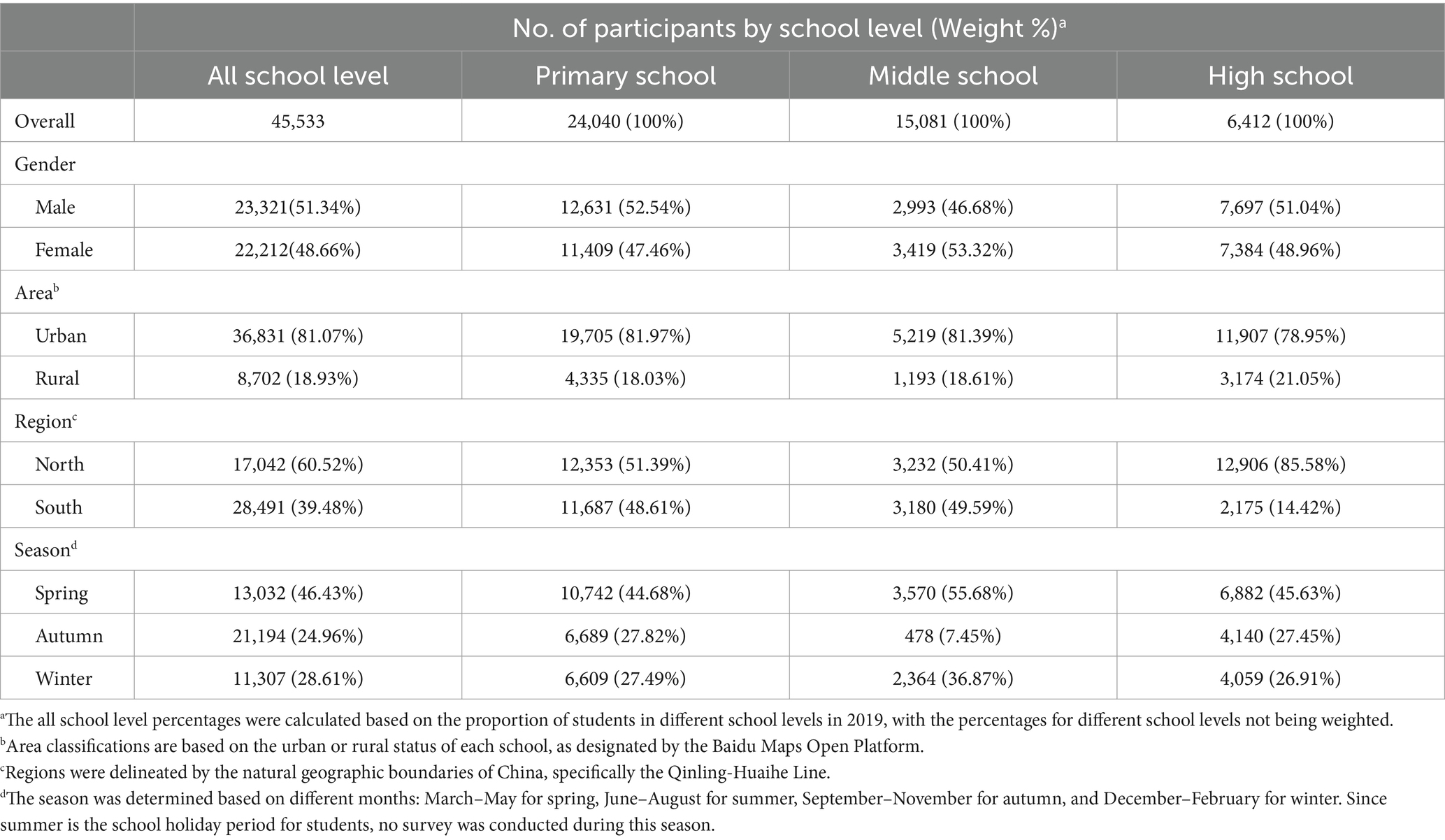 | | No. of participants by school level (Weight %)$^a$ | | | |
|---|---|---|---|---|
| | All school level | Primary school | Middle school | High school |
| Overall | 45,533 | 24,040 (100%) | 15,081 (100%) | 6,412 (100%) |
| Gender | | | | |
| Male | 23,321(51.34%) | 12,631 (52.54%) | 2,993 (46.68%) | 7,697 (51.04%) |
| Female | 22,212(48.66%) | 11,409 (47.46%) | 3,419 (53.32%) | 7,384 (48.96%) |
| Area$^b$ | | | | |
| Urban | 36,831 (81.07%) | 19,705 (81.97%) | 5,219 (81.39%) | 11,907 (78.95%) |
| Rural | 8,702 (18.93%) | 4,335 (18.03%) | 1,193 (18.61%) | 3,174 (21.05%) |
| Region$^c$ | | | | |
| North | 17,042 (60.52%) | 12,353 (51.39%) | 3,232 (50.41%) | 12,906 (85.58%) |
| South | 28,491 (39.48%) | 11,687 (48.61%) | 3,180 (49.59%) | 2,175 (14.42%) |
| Season$^d$ | | | | |
| Spring | 13,032 (46.43%) | 10,742 (44.68%) | 3,570 (55.68%) | 6,882 (45.63%) |
| Autumn | 21,194 (24.96%) | 6,689 (27.82%) | 478 (7.45%) | 4,140 (27.45%) |
| Winter | 11,307 (28.61%) | 6,609 (27.49%) | 2,364 (36.87%) | 4,059 (26.91%) |

$^a$The all school level percentages were calculated based on the proportion of students in different school levels in 2019, with the percentages for different school levels not being weighted.
$^b$Area classifications are based on the urban or rural status of each school, as designated by the Baidu Maps Open Platform.
$^c$Regions were delineated by the natural geographic boundaries of China, specifically the Qinling-Huaihe Line.
$^d$The season was determined based on different months: March–May for spring, June–August for summer, September–November for autumn, and December–February for winter. Since summer is the school holiday period for students, no survey was conducted during this season.